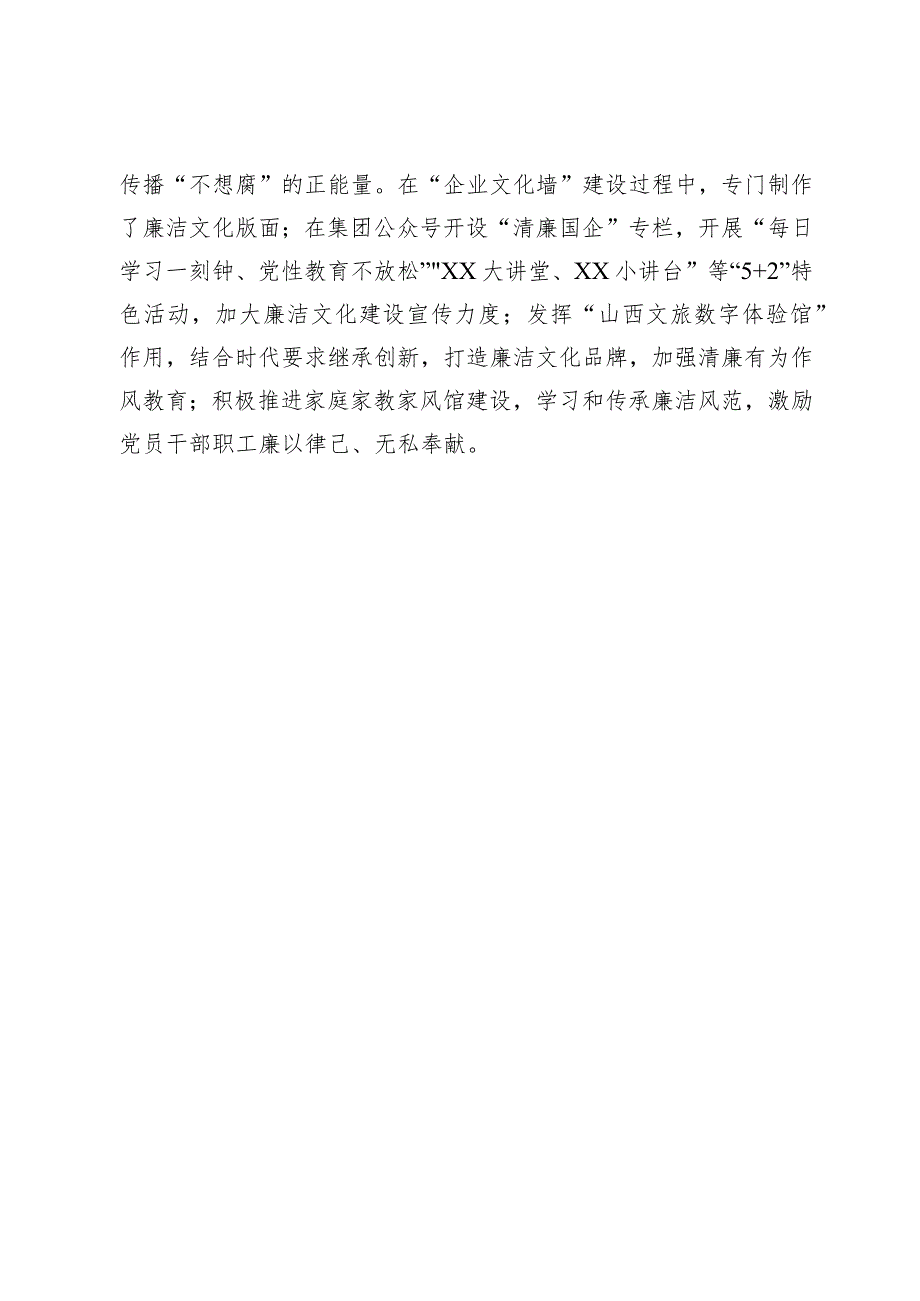 传播“不想腐”的正能量。在“企业文化墙”建设过程中，专门制作了廉洁文化版面；在集团公众号开设“清廉国企”专栏，开展“每日学习一刻钟、党性教育不放松”"XX大讲堂、XX小讲台”等“5+2”特色活动，加大廉洁文化建设宣传力度；发挥“山西文旅数字体验馆”作用，结合时代要求继承创新，打造廉洁文化品牌，加强清廉有为作风教育；积极推进家庭家教家风馆建设，学习和传承廉洁风范，激励党员干部职工廉以律己、无私奉献。